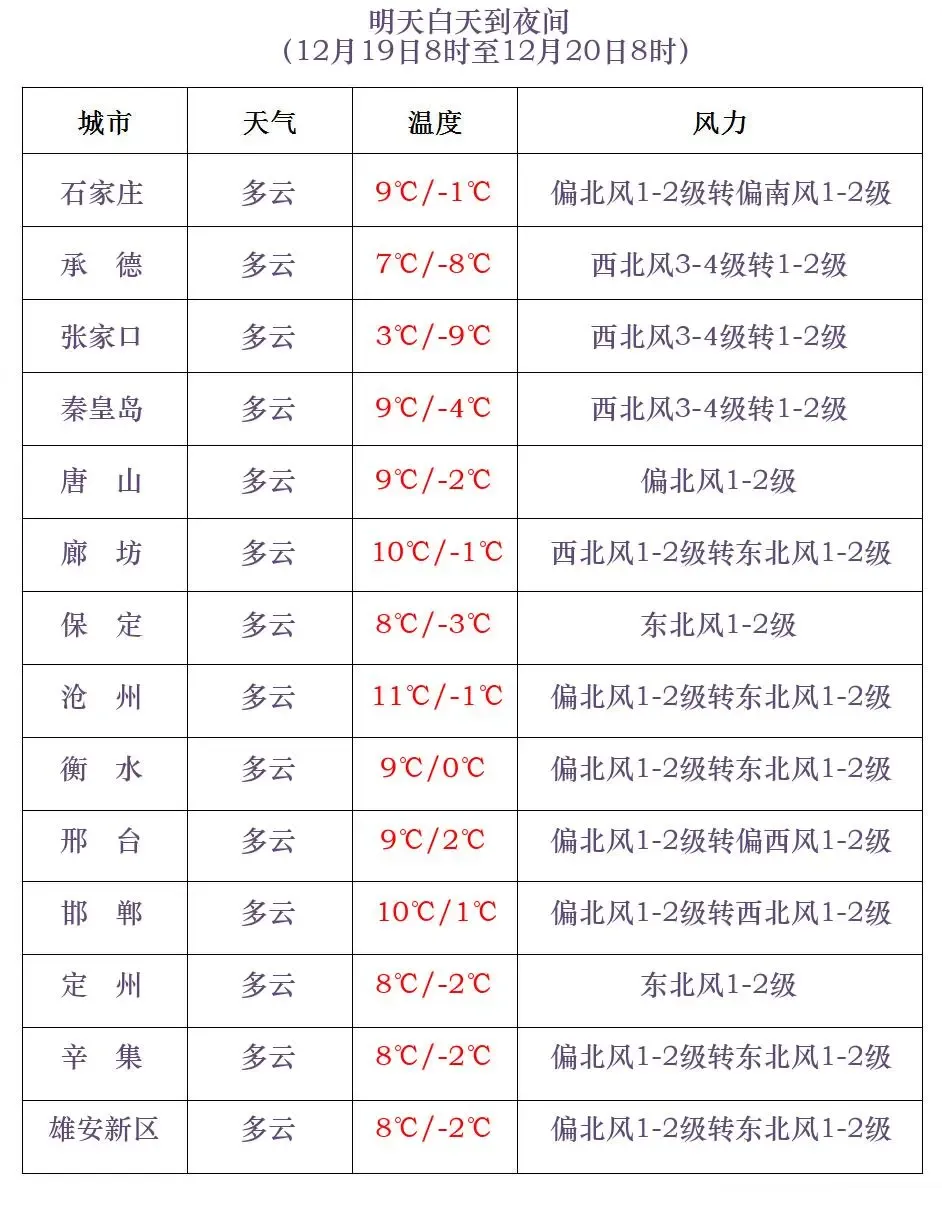 明天白天到夜间
（12月19日8时至12月20日8时）

| 城市 | 天气 | 温度 | 风力 |
|---|---|---|---|
| 石家庄 | 多云 | 9℃/-1℃ | 偏北风1-2级转偏南风1-2级 |
| 承　德 | 多云 | 7℃/-8℃ | 西北风3-4级转1-2级 |
| 张家口 | 多云 | 3℃/-9℃ | 西北风3-4级转1-2级 |
| 秦皇岛 | 多云 | 9℃/-4℃ | 西北风3-4级转1-2级 |
| 唐　山 | 多云 | 9℃/-2℃ | 偏北风1-2级 |
| 廊　坊 | 多云 | 10℃/-1℃ | 西北风1-2级转东北风1-2级 |
| 保　定 | 多云 | 8℃/-3℃ | 东北风1-2级 |
| 沧　州 | 多云 | 11℃/-1℃ | 偏北风1-2级转东北风1-2级 |
| 衡　水 | 多云 | 9℃/0℃ | 偏北风1-2级转东北风1-2级 |
| 邢　台 | 多云 | 9℃/2℃ | 偏北风1-2级转偏西风1-2级 |
| 邯　郸 | 多云 | 10℃/1℃ | 偏北风1-2级转西北风1-2级 |
| 定　州 | 多云 | 8℃/-2℃ | 东北风1-2级 |
| 辛　集 | 多云 | 8℃/-2℃ | 偏北风1-2级转东北风1-2级 |
| 雄安新区 | 多云 | 8℃/-2℃ | 偏北风1-2级转东北风1-2级 |